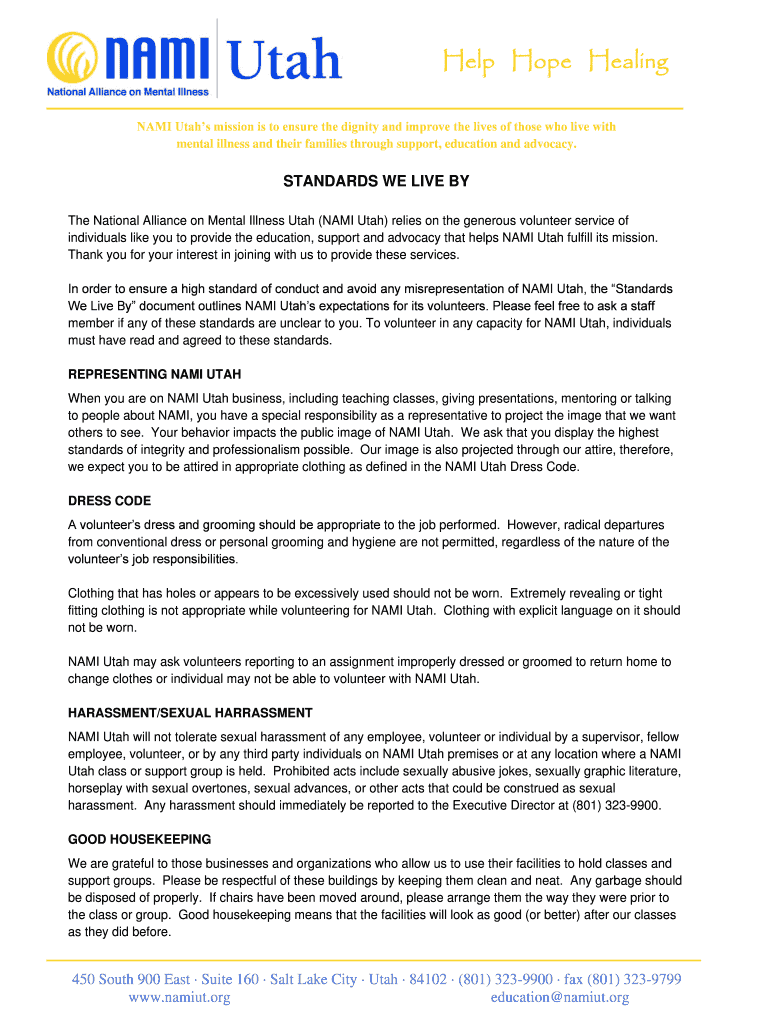 NAMI Utah
National Alliance on Mental Illness

Help Hope Healing

NAMI Utah's mission is to ensure the dignity and improve the lives of those who live with mental illness and their families through support, education and advocacy.

STANDARDS WE LIVE BY

The National Alliance on Mental Illness Utah (NAMI Utah) relies on the generous volunteer service of individuals like you to provide the education, support and advocacy that helps NAMI Utah fulfill its mission. Thank you for your interest in joining with us to provide these services.

In order to ensure a high standard of conduct and avoid any misrepresentation of NAMI Utah, the "Standards We Live By" document outlines NAMI Utah's expectations for its volunteers. Please feel free to ask a staff member if any of these standards are unclear to you. To volunteer in any capacity for NAMI Utah, individuals must have read and agreed to these standards.

REPRESENTING NAMI UTAH

When you are on NAMI Utah business, including teaching classes, giving presentations, mentoring or talking to people about NAMI, you have a special responsibility as a representative to project the image that we want others to see. Your behavior impacts the public image of NAMI Utah. We ask that you display the highest standards of integrity and professionalism possible. Our image is also projected through our attire, therefore, we expect you to be attired in appropriate clothing as defined in the NAMI Utah Dress Code.

DRESS CODE

A volunteer's dress and grooming should be appropriate to the job performed. However, radical departures from conventional dress or personal grooming and hygiene are not permitted, regardless of the nature of the volunteer's job responsibilities.

Clothing that has holes or appears to be excessively used should not be worn. Extremely revealing or tight fitting clothing is not appropriate while volunteering for NAMI Utah. Clothing with explicit language on it should not be worn.

NAMI Utah may ask volunteers reporting to an assignment improperly dressed or groomed to return home to change clothes or individual may not be able to volunteer with NAMI Utah.

HARASSMENT/SEXUAL HARRASSMENT

NAMI Utah will not tolerate sexual harassment of any employee, volunteer or individual by a supervisor, fellow employee, volunteer, or by any third party individuals on NAMI Utah premises or at any location where a NAMI Utah class or support group is held. Prohibited acts include sexually abusive jokes, sexually graphic literature, horseplay with sexual overtones, sexual advances, or other acts that could be construed as sexual harassment. Any harassment should immediately be reported to the Executive Director at (801) 323-9900.

GOOD HOUSEKEEPING

We are grateful to those businesses and organizations who allow us to use their facilities to hold classes and support groups. Please be respectful of these buildings by keeping them clean and neat. Any garbage should be disposed of properly. If chairs have been moved around, please arrange them the way they were prior to the class or group. Good housekeeping means that the facilities will look as good (or better) after our classes as they did before.

450 South 900 East · Suite 160 · Salt Lake City · Utah · 84102 · (801) 323-9900 · fax (801) 323-9799
www.namiut.org education@namiut.org